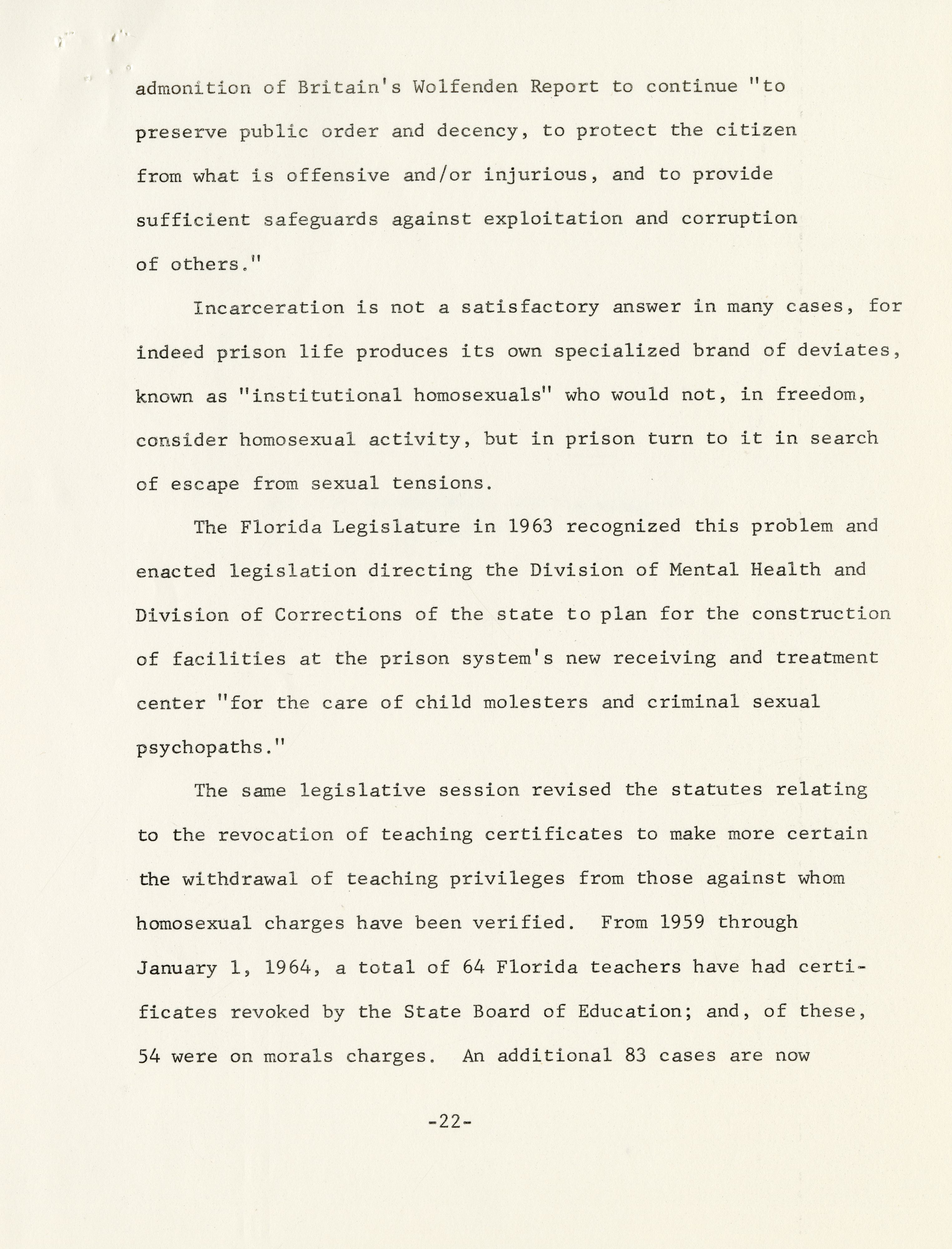 admonition of Britain's Wolfenden Report to continue "to preserve public order and decency, to protect the citizen from what is offensive and/or injurious, and to provide sufficient safeguards against exploitation and corruption of others."

Incarceration is not a satisfactory answer in many cases, for indeed prison life produces its own specialized brand of deviates, known as "institutional homosexuals" who would not, in freedom, consider homosexual activity, but in prison turn to it in search of escape from sexual tensions.

The Florida Legislature in 1963 recognized this problem and enacted legislation directing the Division of Mental Health and Division of Corrections of the state to plan for the construction of facilities at the prison system's new receiving and treatment center "for the care of child molesters and criminal sexual psychopaths."

The same legislative session revised the statutes relating to the revocation of teaching certificates to make more certain the withdrawal of teaching privileges from those against whom homosexual charges have been verified. From 1959 through January 1, 1964, a total of 64 Florida teachers have had certificates revoked by the State Board of Education; and, of these, 54 were on morals charges. An additional 83 cases are now

-22-